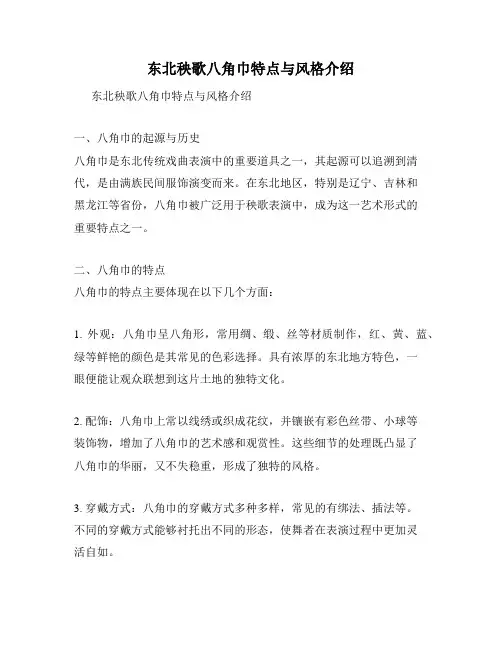 东北秧歌八角巾特点与风格介绍

东北秧歌八角巾特点与风格介绍

一、八角巾的起源与历史
八角巾是东北传统戏曲表演中的重要道具之一，其起源可以追溯到清代，是由满族民间服饰演变而来。在东北地区，特别是辽宁、吉林和黑龙江等省份，八角巾被广泛用于秧歌表演中，成为这一艺术形式的重要特点之一。

二、八角巾的特点
八角巾的特点主要体现在以下几个方面：

1. 外观：八角巾呈八角形，常用绸、缎、丝等材质制作，红、黄、蓝、绿等鲜艳的颜色是其常见的色彩选择。具有浓厚的东北地方特色，一眼便能让观众联想到这片土地的独特文化。

2. 配饰：八角巾上常以线绣或织成花纹，并镶嵌有彩色丝带、小球等装饰物，增加了八角巾的艺术感和观赏性。这些细节的处理既凸显了八角巾的华丽，又不失稳重，形成了独特的风格。

3. 穿戴方式：八角巾的穿戴方式多种多样，常见的有绑法、插法等。不同的穿戴方式能够衬托出不同的形态，使舞者在表演过程中更加灵活自如。